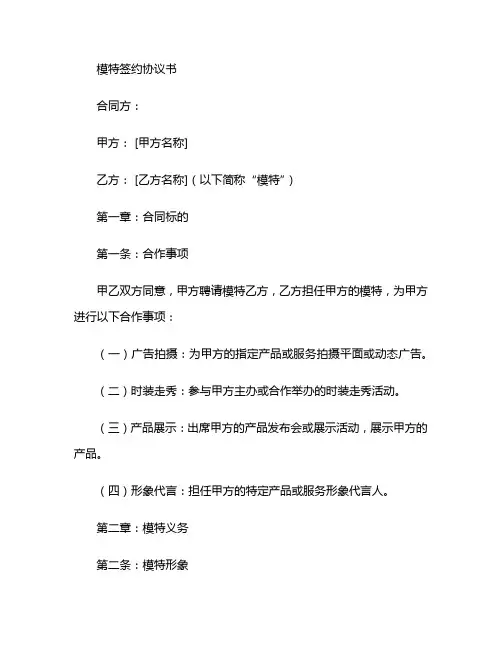 模特签约协议书

合同方：

甲方：[甲方名称]

乙方：[乙方名称]（以下简称“模特”）

第一章：合同标的

第一条：合作事项

甲乙双方同意，甲方聘请模特乙方，乙方担任甲方的模特，为甲方进行以下合作事项：

（一）广告拍摄：为甲方的指定产品或服务拍摄平面或动态广告。

（二）时装走秀：参与甲方主办或合作举办的时装走秀活动。

（三）产品展示：出席甲方的产品发布会或展示活动，展示甲方的产品。

（四）形象代言：担任甲方的特定产品或服务形象代言人。

第二章：模特义务

第二条：模特形象